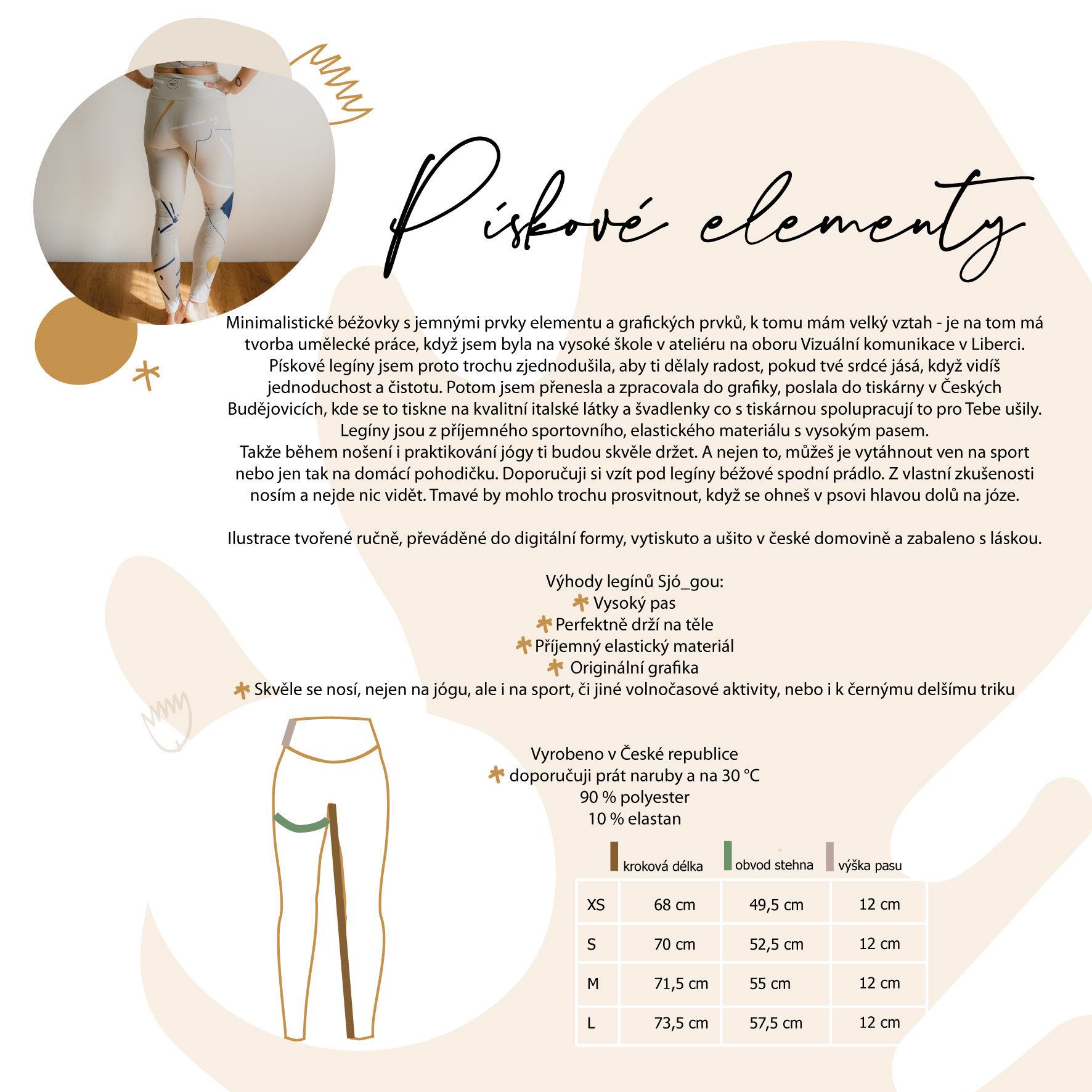 Pískové elementy

Minimalistické béžovky s jemnými prvky elementu a grafických prvků, k tomu mám velký vztah - je na tom má tvorba umělecké práce, když jsem byla na vysoké škole v ateliéru na oboru Vizuální komunikace v Liberci. Pískové legíny jsem proto trochu zjednodušila, aby ti dělaly radost, pokud tvé srdcé jásá, když vidíš jednoduchost a čistotu. Potom jsem přenesla a zpracovala do grafiky, poslala do tiskárny v Českých Budějovicích, kde se to tiskne na kvalitní italské látky a švadlenky co s tiskárnou spolupracují to pro Tebe ušily. Legíny jsou z příjemného sportovního, elastického materiálu s vysokým pasem. Takže během nošení i praktikování jógy ti budou skvěle držet. A nejen to, můžeš je vytáhnout ven na sport nebo jen tak na domácí pohodičku. Doporučuji si vzít pod legíny béžové spodní prádlo. Z vlastní zkušenosti nosím a nejde nic vidět. Tmavé by mohlo trochu prosvitnout, když se ohneš v psovi hlavou dolů na józe.

Ilustrace tvořené ručně, převáděné do digitální formy, vytiskuto a ušito v české domovině a zabaleno s láskou.

Výhody legínů Sjó_gou:
Vysoký pas
Perfektně drží na těle
Příjemný elastický materiál
Originální grafika
Skvěle se nosí, nejen na jógu, ale i na sport, či jiné volnočasové aktivity, nebo i k černýmu delšímu triku

Vyrobeno v České republice
doporučuji prát naruby a na 30 °C
90 % polyester
10 % elastan

| | kroková délka | obvod stehna | výška pasu |
|---|---|---|---|
| XS | 68 cm | 49,5 cm | 12 cm |
| S | 70 cm | 52,5 cm | 12 cm |
| M | 71,5 cm | 55 cm | 12 cm |
| L | 73,5 cm | 57,5 cm | 12 cm |